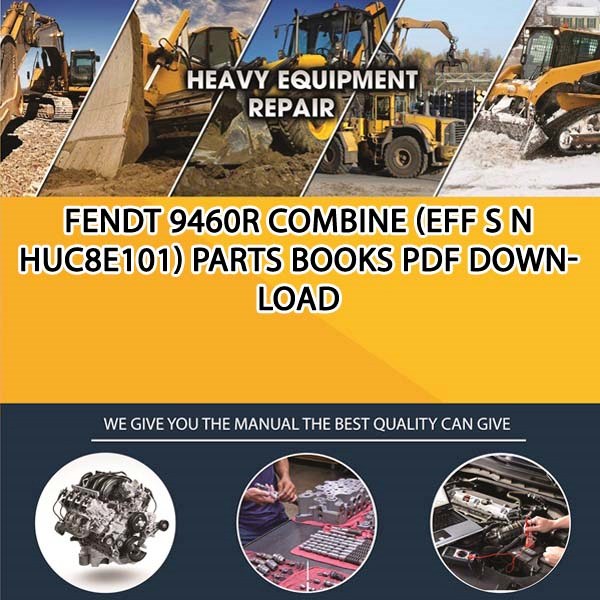 HEAVY EQUIPMENT REPAIR

FENDT 9460R COMBINE (EFF S N HUC8E101) PARTS BOOKS PDF DOWNLOAD

WE GIVE YOU THE MANUAL THE BEST QUALITY CAN GIVE